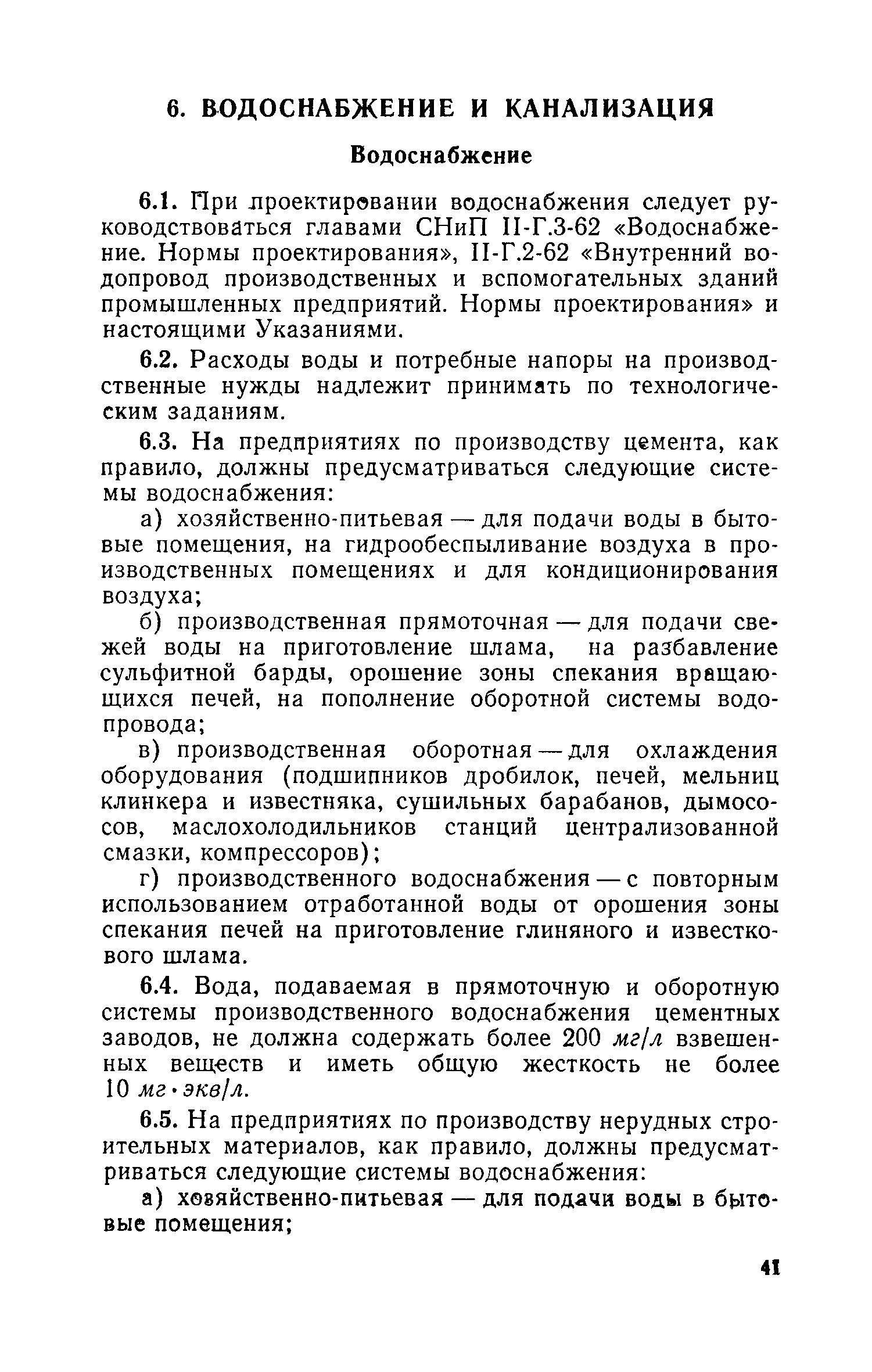 6. ВОДОСНАБЖЕНИЕ И КАНАЛИЗАЦИЯ

Водоснабжение

6.1. При проектировании водоснабжения следует руководствоваться главами СНиП II-Г.3-62 «Водоснабжение. Нормы проектирования», II-Г.2-62 «Внутренний водопровод производственных и вспомогательных зданий промышленных предприятий. Нормы проектирования» и настоящими Указаниями.

6.2. Расходы воды и потребные напоры на производственные нужды надлежит принимать по технологическим заданиям.

6.3. На предприятиях по производству цемента, как правило, должны предусматриваться следующие системы водоснабжения:

а) хозяйственно-питьевая — для подачи воды в бытовые помещения, на гидрообеспыливание воздуха в производственных помещениях и для кондиционирования воздуха;

б) производственная прямоточная — для подачи свежей воды на приготовление шлама, на разбавление сульфитной барды, орошение зоны спекания вращающихся печей, на пополнение оборотной системы водопровода;

в) производственная оборотная — для охлаждения оборудования (подшипников дробилок, печей, мельниц клинкера и известняка, сушильных барабанов, дымососов, маслохолодильников станций централизованной смазки, компрессоров);

г) производственного водоснабжения — с повторным использованием отработанной воды от орошения зоны спекания печей на приготовление глиняного и известкового шлама.

6.4. Вода, подаваемая в прямоточную и оборотную системы производственного водоснабжения цементных заводов, не должна содержать более 200 мг/л взвешенных веществ и иметь общую жесткость не более 10 мг·экв/л.

6.5. На предприятиях по производству нерудных строительных материалов, как правило, должны предусматриваться следующие системы водоснабжения:

а) хозяйственно-питьевая — для подачи воды в бытовые помещения;

41